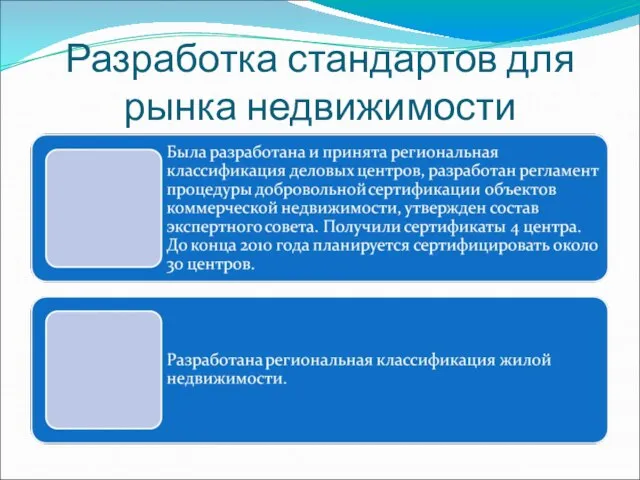 Разработка стандартов для рынка недвижимости

Была разработана и принята региональная классификация деловых центров, разработан регламент процедуры добровольной сертификации объектов коммерческой недвижимости, утвержден состав экспертного совета. Получили сертификаты 4 центра. До конца 2010 года планируется сертифицировать около 30 центров.

Разработана региональная классификация жилой недвижимости.